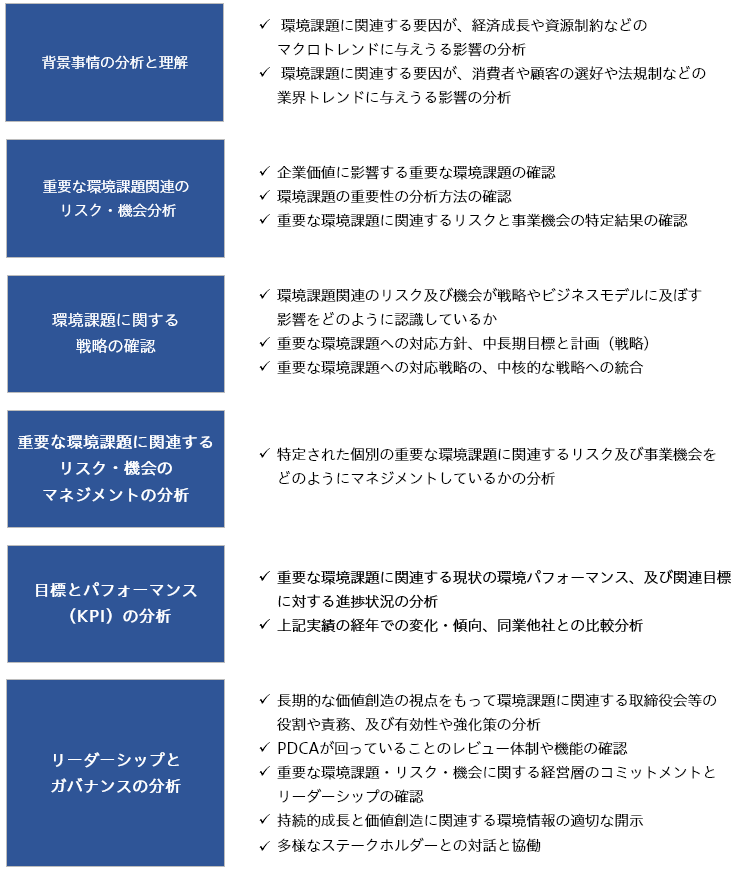 背景事情の分析と理解

✓ 環境課題に関連する要因が、経済成長や資源制約などのマクロトレンドに与えうる影響の分析
✓ 環境課題に関連する要因が、消費者や顧客の選好や法規制などの業界トレンドに与えうる影響の分析

重要な環境課題関連のリスク・機会分析

✓ 企業価値に影響する重要な環境課題の確認
✓ 環境課題の重要性の分析方法の確認
✓ 重要な環境課題に関連するリスクと事業機会の特定結果の確認

環境課題に関する戦略の確認

✓ 環境課題関連のリスク及び機会が戦略やビジネスモデルに及ぼす影響をどのように認識しているか
✓ 重要な環境課題への対応方針、中長期目標と計画（戦略）
✓ 重要な環境課題への対応戦略の、中核的な戦略への統合

重要な環境課題に関連するリスク・機会のマネジメントの分析

✓ 特定された個別の重要な環境課題に関連するリスク及び事業機会をどのようにマネジメントしているかの分析

目標とパフォーマンス（KPI）の分析

✓ 重要な環境課題に関連する現状の環境パフォーマンス、及び関連目標に対する進捗状況の分析
✓ 上記実績の経年での変化・傾向、同業他社との比較分析

リーダーシップとガバナンスの分析

✓ 長期的な価値創造の視点をもって環境課題に関連する取締役会等の役割や責務、及び有効性や強化策の分析
✓ PDCAが回っていることのレビュー体制や機能の確認
✓ 重要な環境課題・リスク・機会に関する経営層のコミットメントとリーダーシップの確認
✓ 持続的成長と価値創造に関連する環境情報の適切な開示
✓ 多様なステークホルダーとの対話と協働